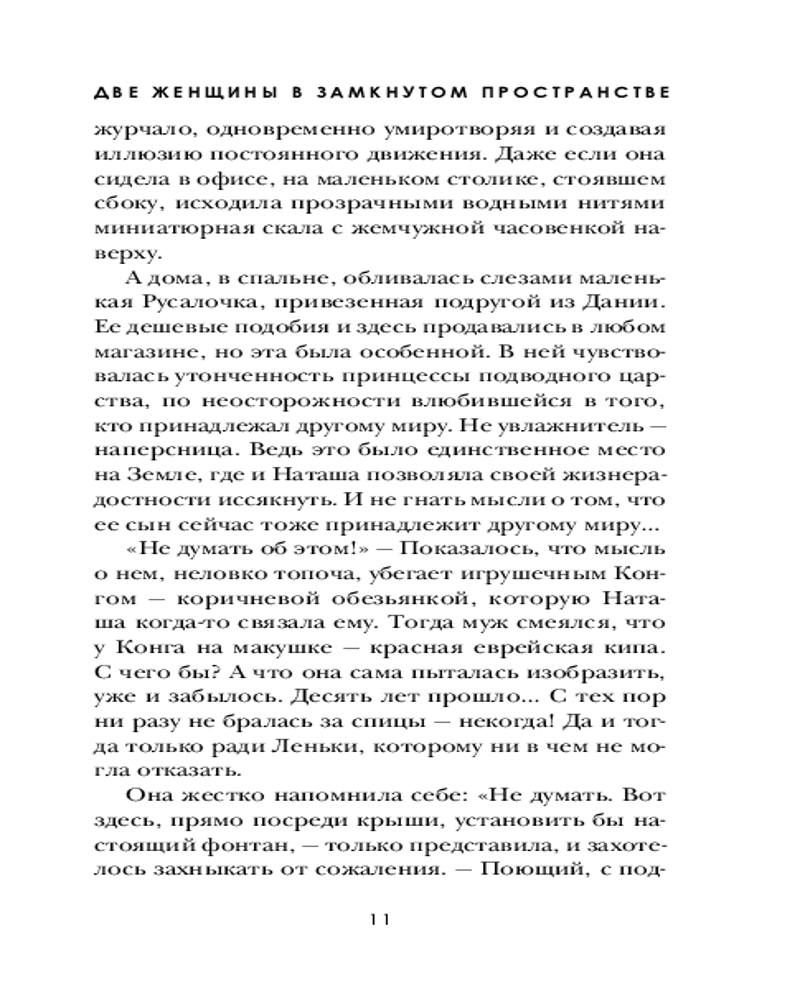 ДВЕ ЖЕНЩИНЫ В ЗАМКНУТОМ ПРОСТРАНСТВЕ

журчало, одновременно умиротворяя и создавая иллюзию постоянного движения. Даже если она сидела в офисе, на маленьком столике, стоявшем сбоку, исходила прозрачными водными нитями миниатюрная скала с жемчужной часовенкой наверху.

А дома, в спальне, обливалась слезами маленькая Русалочка, привезенная подругой из Дании. Ее дешевые подобия и здесь продавались в любом магазине, но эта была особенной. В ней чувствовалась утонченность принцессы подводного царства, по неосторожности влюбившейся в того, кто принадлежал другому миру. Не увлажнитель — наперсница. Ведь это было единственное место на Земле, где и Наташа позволяла своей жизнерадостности иссякнуть. И не гнать мысли о том, что ее сын сейчас тоже принадлежит другому миру...

«Не думать об этом!» — Показалось, что мысль о нем, неловко топоча, убегает игрушечным Конгом — коричневой обезьянкой, которую Наташа когда-то связала ему. Тогда муж смеялся, что у Конга на макушке — красная еврейская кипа. С чего бы? А что она сама пыталась изобразить, уже и забылось. Десять лет прошло... С тех пор ни разу не бралась за спицы — некогда! Да и тогда только ради Леньки, которому ни в чем не могла отказать.

Она жестко напомнила себе: «Не думать. Вот здесь, прямо посреди крыши, установить бы настоящий фонтан, — только представила, и захотелось захныкать от сожаления. — Поющий, с под-

11